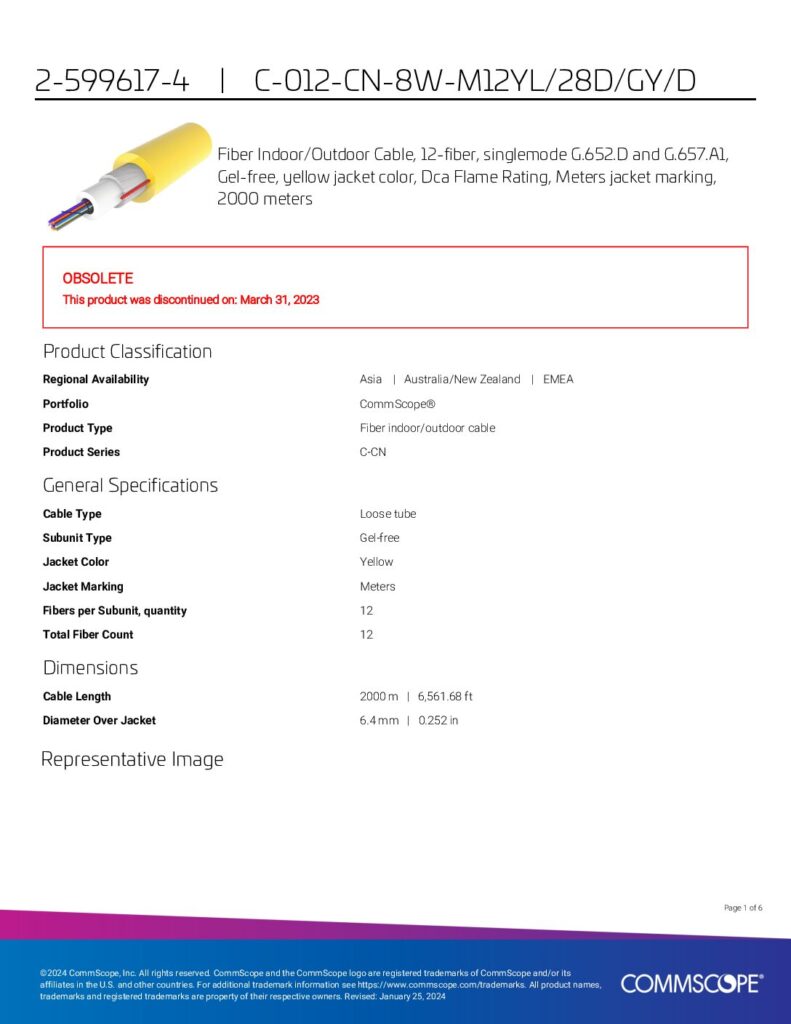 2-599617-4 | C-012-CN-8W-M12YL/28D/GY/D

Fiber Indoor/Outdoor Cable, 12-fiber, singlemode G.652.D and G.657.A1, Gel-free, yellow jacket color, Dca Flame Rating, Meters jacket marking, 2000 meters

OBSOLETE
This product was discontinued on: March 31, 2023

Product Classification

| | |
|---|---|
| Regional Availability | Asia \| Australia/New Zealand \| EMEA |
| Portfolio | CommScope® |
| Product Type | Fiber indoor/outdoor cable |
| Product Series | C-CN |

General Specifications

| | |
|---|---|
| Cable Type | Loose tube |
| Subunit Type | Gel-free |
| Jacket Color | Yellow |
| Jacket Marking | Meters |
| Fibers per Subunit, quantity | 12 |
| Total Fiber Count | 12 |

Dimensions

| | |
|---|---|
| Cable Length | 2000 m \| 6,561.68 ft |
| Diameter Over Jacket | 6.4 mm \| 0.252 in |

Representative Image

Page 1 of 6

©2024 CommScope, Inc. All rights reserved. CommScope and the CommScope logo are registered trademarks of CommScope and/or its affiliates in the U.S. and other countries. For additional trademark information see https://www.commscope.com/trademarks. All product names, trademarks and registered trademarks are property of their respective owners. Revised: January 25, 2024

COMMSCOPE®